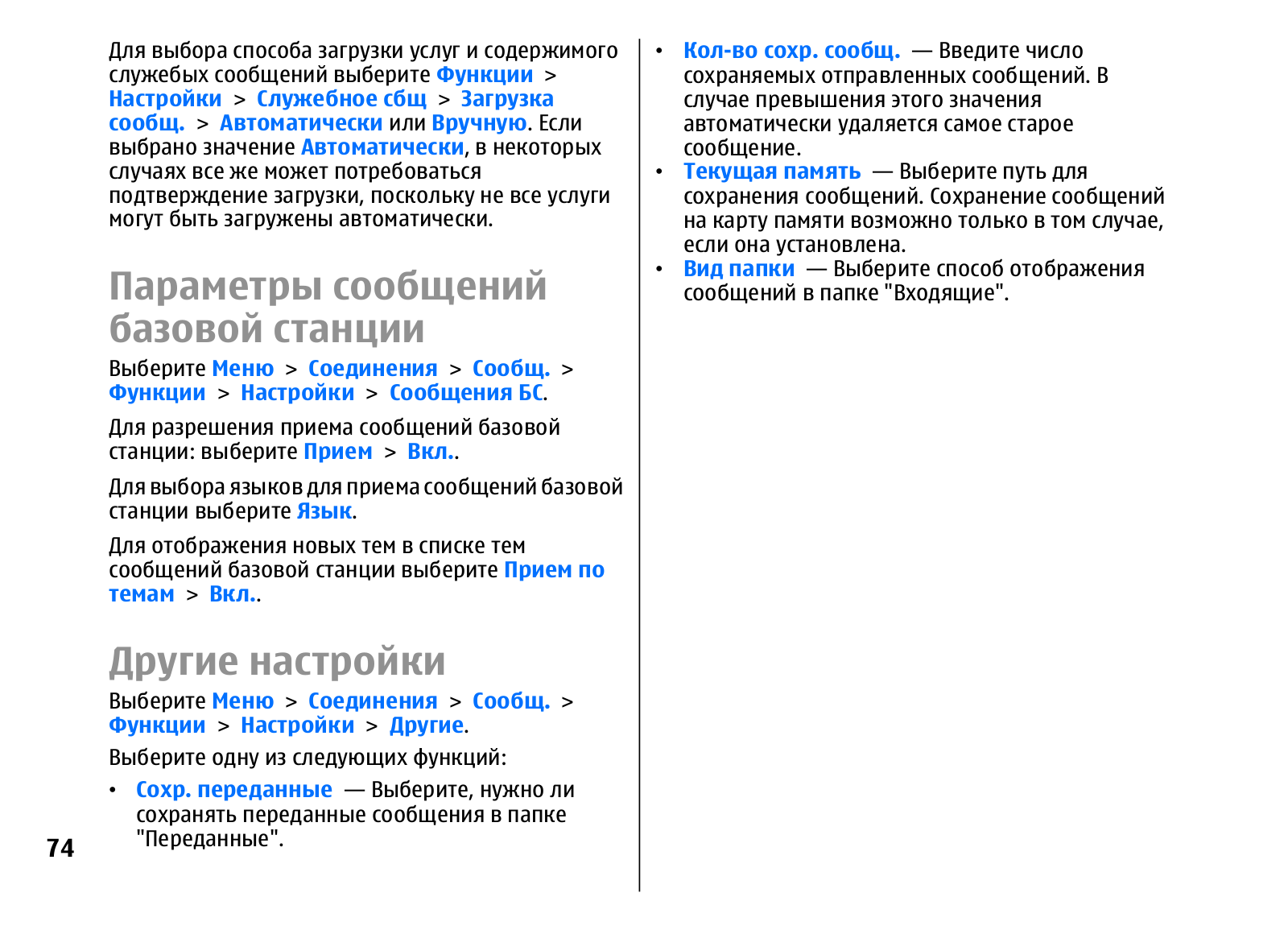 Для выбора способа загрузки услуг и содержимого служебых сообщений выберите Функции > Настройки > Служебное сбщ > Загрузка сообщ. > Автоматически или Вручную. Если выбрано значение Автоматически, в некоторых случаях все же может потребоваться подтверждение загрузки, поскольку не все услуги могут быть загружены автоматически.

Параметры сообщений базовой станции

Выберите Меню > Соединения > Сообщ. > Функции > Настройки > Сообщения БС.

Для разрешения приема сообщений базовой станции: выберите Прием > Вкл..

Для выбора языков для приема сообщений базовой станции выберите Язык.

Для отображения новых тем в списке тем сообщений базовой станции выберите Прием по темам > Вкл..

Другие настройки

Выберите Меню > Соединения > Сообщ. > Функции > Настройки > Другие.

Выберите одну из следующих функций:

• Сохр. переданные — Выберите, нужно ли сохранять переданные сообщения в папке "Переданные".

74

• Кол-во сохр. сообщ. — Введите число сохраняемых отправленных сообщений. В случае превышения этого значения автоматически удаляется самое старое сообщение.
• Текущая память — Выберите путь для сохранения сообщений. Сохранение сообщений на карту памяти возможно только в том случае, если она установлена.
• Вид папки — Выберите способ отображения сообщений в папке "Входящие".